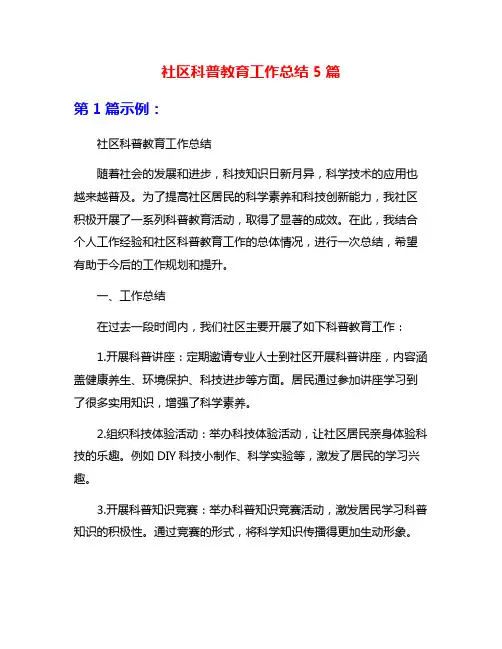 社区科普教育工作总结 5 篇

第 1 篇示例：

社区科普教育工作总结

随着社会的发展和进步，科技知识日新月异，科学技术的应用也越来越普及。为了提高社区居民的科学素养和科技创新能力，我社区积极开展了一系列科普教育活动，取得了显著的成效。在此，我结合个人工作经验和社区科普教育工作的总体情况，进行一次总结，希望有助于今后的工作规划和提升。

一、工作总结

在过去一段时间内，我们社区主要开展了如下科普教育工作：

1.开展科普讲座：定期邀请专业人士到社区开展科普讲座，内容涵盖健康养生、环境保护、科技进步等方面。居民通过参加讲座学习到了很多实用知识，增强了科学素养。

2.组织科技体验活动：举办科技体验活动，让社区居民亲身体验科技的乐趣。例如 DIY 科技小制作、科学实验等，激发了居民的学习兴趣。

3.开展科普知识竞赛：举办科普知识竞赛活动，激发居民学习科普知识的积极性。通过竞赛的形式，将科学知识传播得更加生动形象。